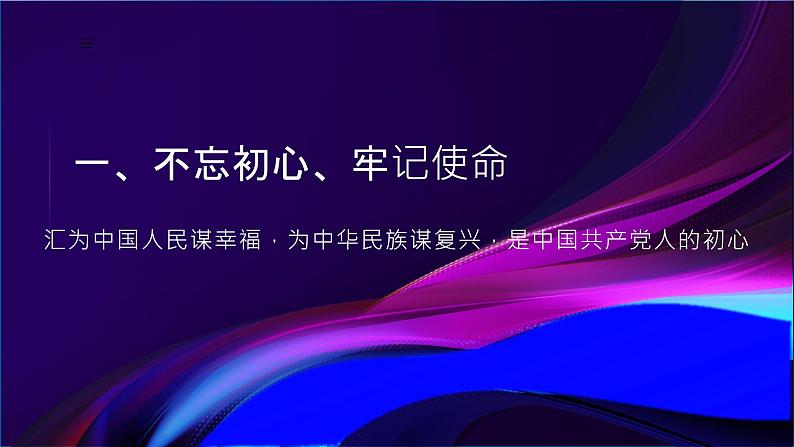 一、不忘初心、牢记使命

汇为中国人民谋幸福，为中华民族谋复兴，是中国共产党人的初心